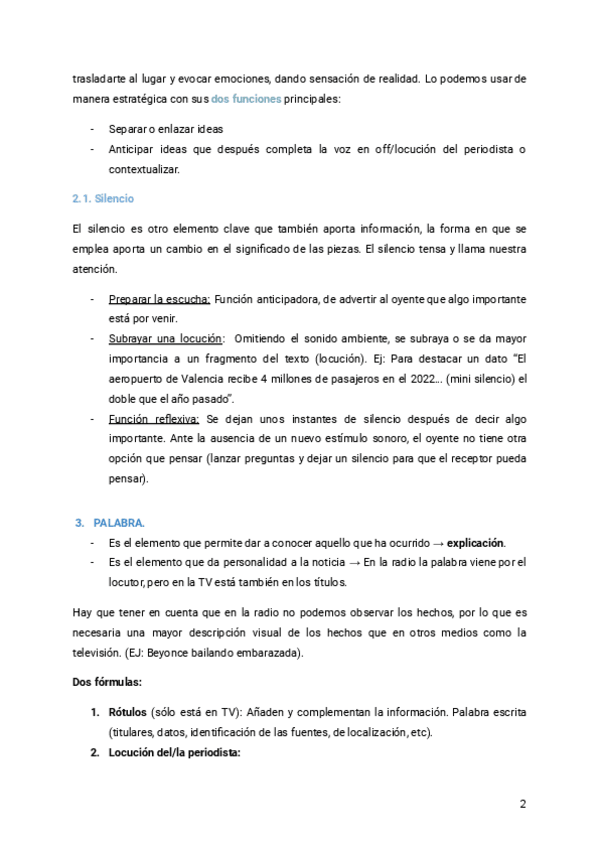 trasladarte al lugar y evocar emociones, dando sensación de realidad. Lo podemos usar de manera estratégica con sus dos funciones principales:

- Separar o enlazar ideas
- Anticipar ideas que después completa la voz en off/locución del periodista o contextualizar.

2.1. Silencio

El silencio es otro elemento clave que también aporta información, la forma en que se emplea aporta un cambio en el significado de las piezas. El silencio tensa y llama nuestra atención.

- Preparar la escucha: Función anticipadora, de advertir al oyente que algo importante está por venir.
- Subrayar una locución: Omitiendo el sonido ambiente, se subraya o se da mayor importancia a un fragmento del texto (locución). Ej: Para destacar un dato "El aeropuerto de Valencia recibe 4 millones de pasajeros en el 2022… (mini silencio) el doble que el año pasado".
- Función reflexiva: Se dejan unos instantes de silencio después de decir algo importante. Ante la ausencia de un nuevo estímulo sonoro, el oyente no tiene otra opción que pensar (lanzar preguntas y dejar un silencio para que el receptor pueda pensar).

3. PALABRA.
- Es el elemento que permite dar a conocer aquello que ha ocurrido → explicación.
- Es el elemento que da personalidad a la noticia → En la radio la palabra viene por el locutor, pero en la TV está también en los títulos.

Hay que tener en cuenta que en la radio no podemos observar los hechos, por lo que es necesaria una mayor descripción visual de los hechos que en otros medios como la televisión. (EJ: Beyonce bailando embarazada).

Dos fórmulas:

1. Rótulos (sólo está en TV): Añaden y complementan la información. Palabra escrita (titulares, datos, identificación de las fuentes, de localización, etc).
2. Locución del/la periodista:

2